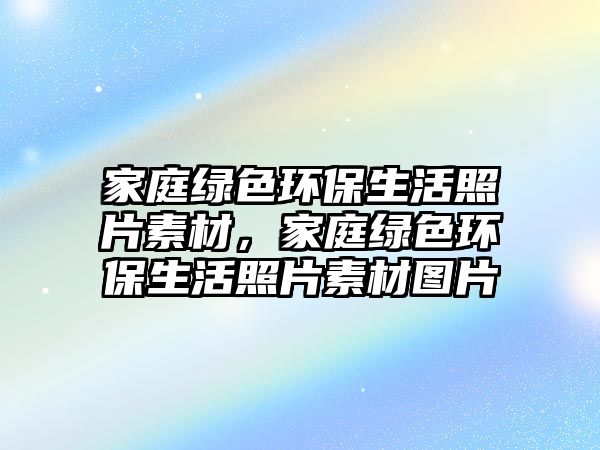 家庭绿色环保生活照片素材，家庭绿色环保生活照片素材图片